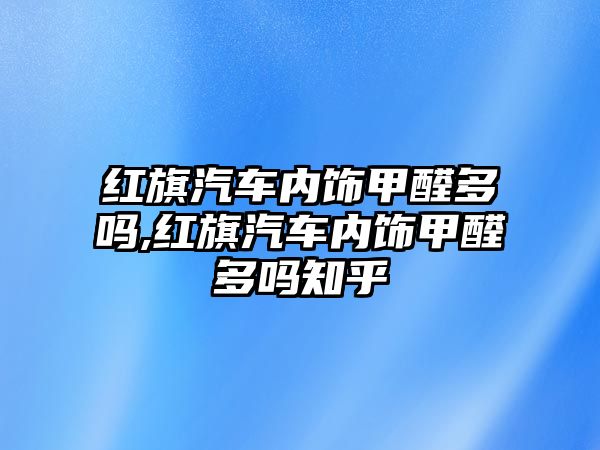 红旗汽车内饰甲醛多吗,红旗汽车内饰甲醛多吗知乎